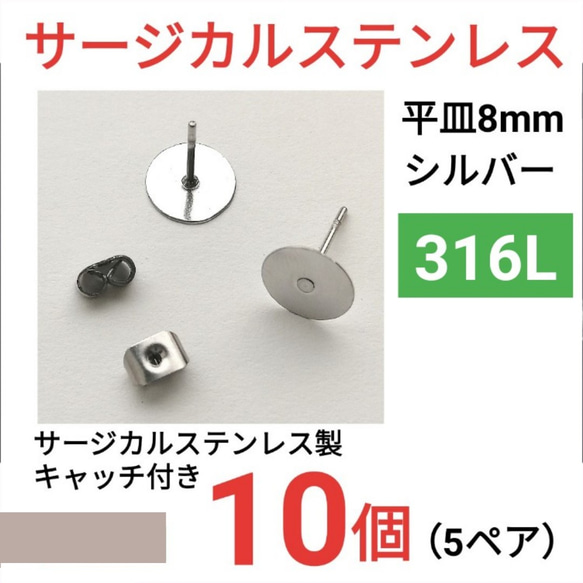 サージカルステンレス

平皿8mm
シルバー

316L

サージカルステンレス製
キャッチ付き

10個（5ペア）